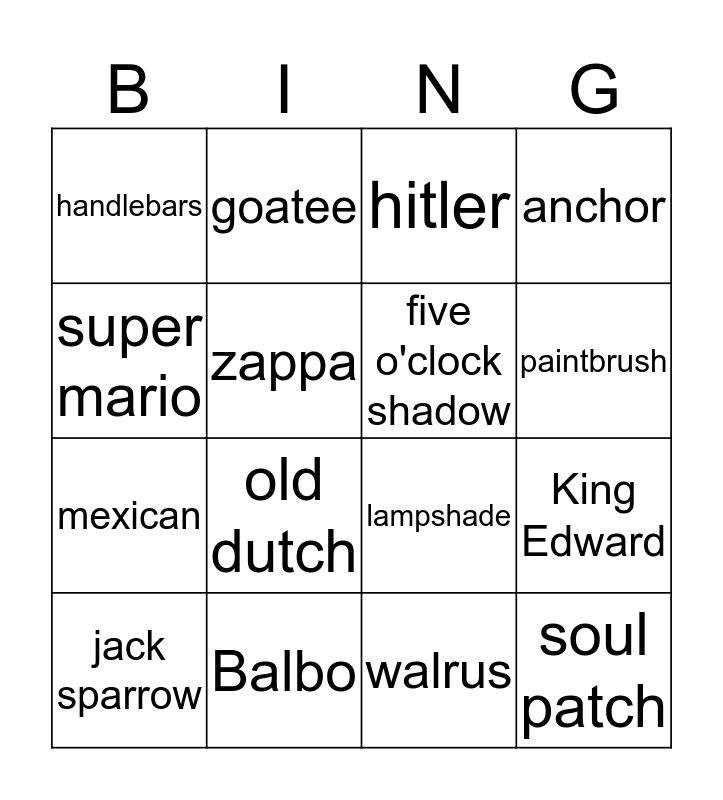 | B | I | N | G |
|---|---|---|---|
| handlebars | goatee | hitler | anchor |
| super mario | zappa | five o'clock shadow | paintbrush |
| mexican | old dutch | lampshade | King Edward |
| jack sparrow | Balbo | walrus | soul patch |